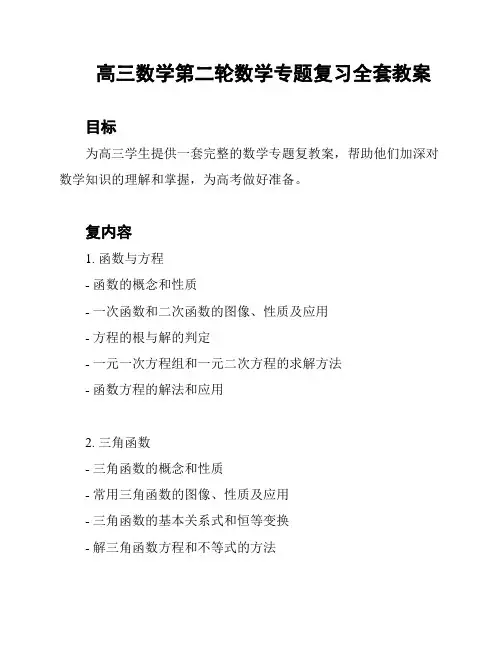 高三数学第二轮数学专题复习全套教案

目标

为高三学生提供一套完整的数学专题复教案，帮助他们加深对数学知识的理解和掌握，为高考做好准备。

复内容

1. 函数与方程

- 函数的概念和性质

- 一次函数和二次函数的图像、性质及应用

- 方程的根与解的判定

- 一元一次方程组和一元二次方程的求解方法

- 函数方程的解法和应用

2. 三角函数

- 三角函数的概念和性质

- 常用三角函数的图像、性质及应用

- 三角函数的基本关系式和恒等变换

- 解三角函数方程和不等式的方法